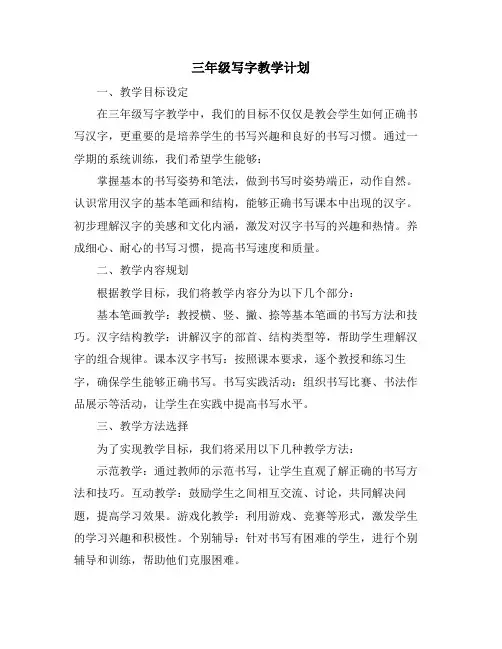 三年级写字教学计划

一、教学目标设定

在三年级写字教学中，我们的目标不仅仅是教会学生如何正确书写汉字，更重要的是培养学生的书写兴趣和良好的书写习惯。通过一学期的系统训练，我们希望学生能够：

掌握基本的书写姿势和笔法，做到书写时姿势端正，动作自然。认识常用汉字的基本笔画和结构，能够正确书写课本中出现的汉字。初步理解汉字的美感和文化内涵，激发对汉字书写的兴趣和热情。养成细心、耐心的书写习惯，提高书写速度和质量。

二、教学内容规划

根据教学目标，我们将教学内容分为以下几个部分：

基本笔画教学：教授横、竖、撇、捺等基本笔画的书写方法和技巧。汉字结构教学：讲解汉字的部首、结构类型等，帮助学生理解汉字的组合规律。课本汉字书写：按照课本要求，逐个教授和练习生字，确保学生能够正确书写。书写实践活动：组织书写比赛、书法作品展示等活动，让学生在实践中提高书写水平。

三、教学方法选择

为了实现教学目标，我们将采用以下几种教学方法：

示范教学：通过教师的示范书写，让学生直观了解正确的书写方法和技巧。互动教学：鼓励学生之间相互交流、讨论，共同解决问题，提高学习效果。游戏化教学：利用游戏、竞赛等形式，激发学生的学习兴趣和积极性。个别辅导：针对书写有困难的学生，进行个别辅导和训练，帮助他们克服困难。